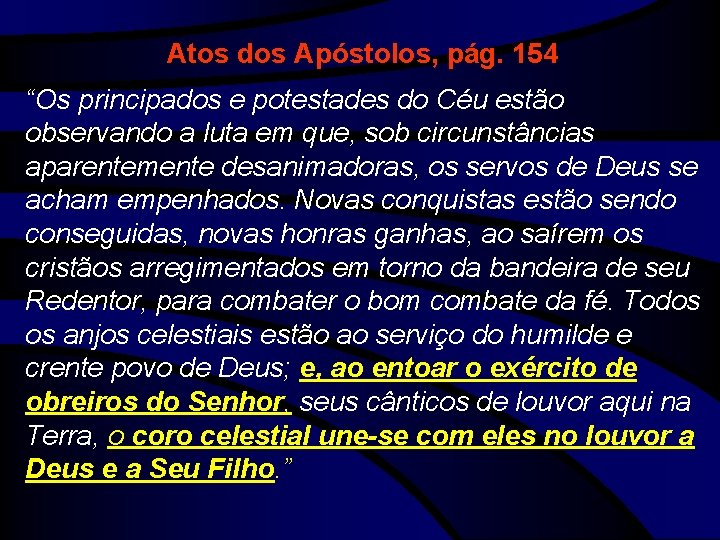 Atos dos Apóstolos, pág. 154

“Os principados e potestades do Céu estão observando a luta em que, sob circunstâncias aparentemente desanimadoras, os servos de Deus se acham empenhados. Novas conquistas estão sendo conseguidas, novas honras ganhas, ao saírem os cristãos arregimentados em torno da bandeira de seu Redentor, para combater o bom combate da fé. Todos os anjos celestiais estão ao serviço do humilde e crente povo de Deus; e, ao entoar o exército de obreiros do Senhor, seus cânticos de louvor aqui na Terra, o coro celestial une-se com eles no louvor a Deus e a Seu Filho.”